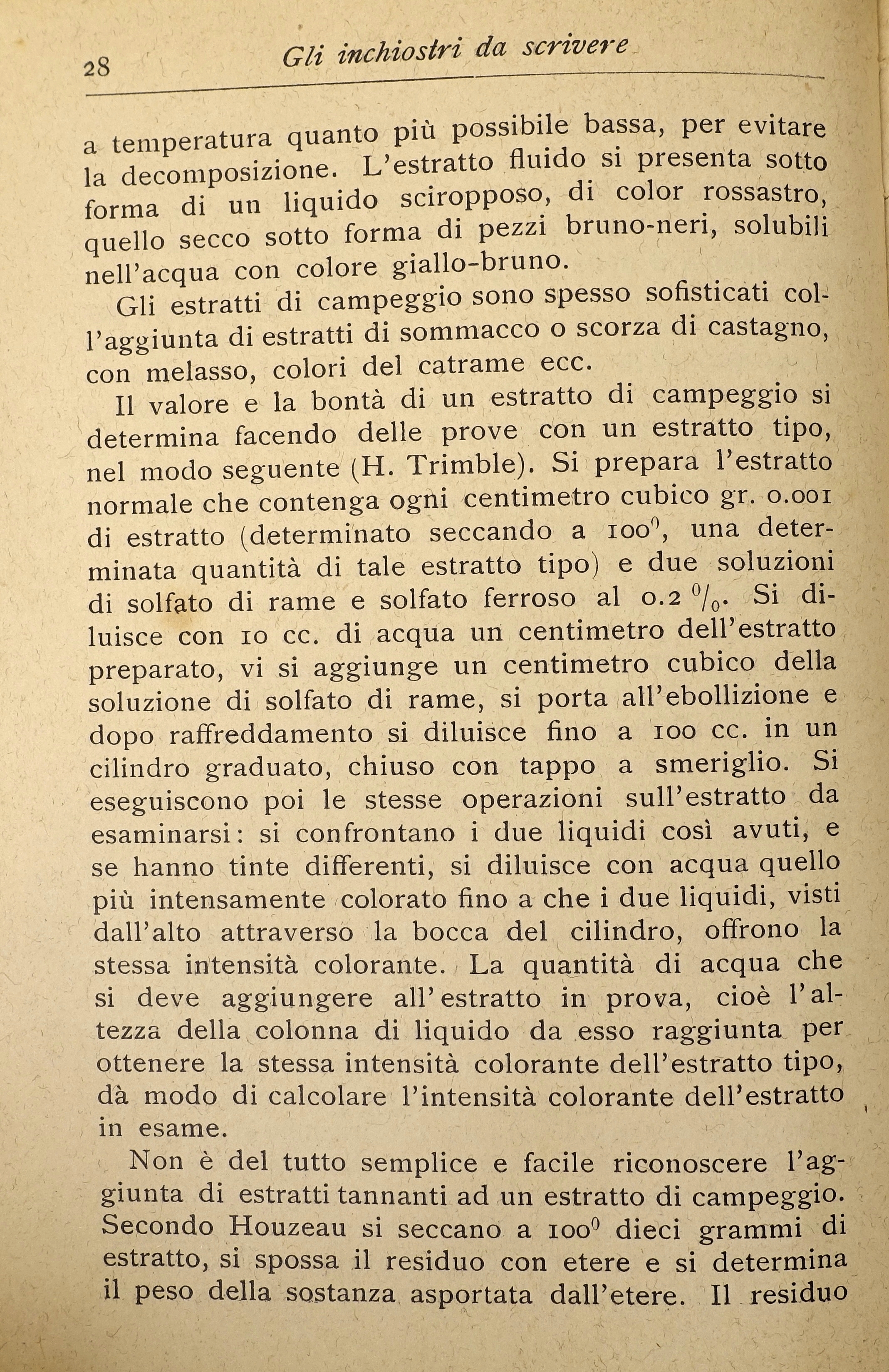 28 Gli inchiostri da scrivere

a temperatura quanto più possibile bassa, per evitare la decomposizione. L'estratto fluido si presenta sotto forma di un liquido sciropposo, di color rossastro, quello secco sotto forma di pezzi bruno-neri, solubili nell'acqua con colore giallo-bruno.

Gli estratti di campeggio sono spesso sofisticati coll'aggiunta di estratti di sommacco o scorza di castagno, con melasso, colori del catrame ecc.

Il valore e la bontà di un estratto di campeggio si determina facendo delle prove con un estratto tipo, nel modo seguente (H. Trimble). Si prepara l'estratto normale che contenga ogni centimetro cubico gr. 0.001 di estratto (determinato seccando a $100^0$, una determinata quantità di tale estratto tipo) e due soluzioni di solfato di rame e solfato ferroso al 0.2 $^0/_0$. Si diluisce con 10 cc. di acqua un centimetro dell'estratto preparato, vi si aggiunge un centimetro cubico della soluzione di solfato di rame, si porta all'ebollizione e dopo raffreddamento si diluisce fino a 100 cc. in un cilindro graduato, chiuso con tappo a smeriglio. Si eseguiscono poi le stesse operazioni sull'estratto da esaminarsi: si confrontano i due liquidi così avuti, e se hanno tinte differenti, si diluisce con acqua quello più intensamente colorato fino a che i due liquidi, visti dall'alto attraverso la bocca del cilindro, offrono la stessa intensità colorante. La quantità di acqua che si deve aggiungere all'estratto in prova, cioè l'altezza della colonna di liquido da esso raggiunta per ottenere la stessa intensità colorante dell'estratto tipo, dà modo di calcolare l'intensità colorante dell'estratto in esame.

Non è del tutto semplice e facile riconoscere l'aggiunta di estratti tannanti ad un estratto di campeggio. Secondo Houzeau si seccano a $100^0$ dieci grammi di estratto, si spossa il residuo con etere e si determina il peso della sostanza asportata dall'etere. Il residuo